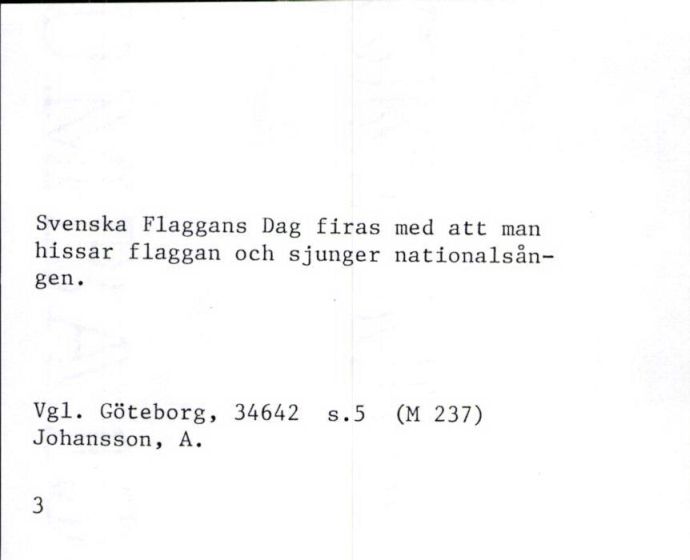 Svenska Flaggans Dag firas med att man hissar flaggan och sjunger nationalsången.

Vgl. Göteborg, 34642 s.5 (M 237)
Johansson, A.

3